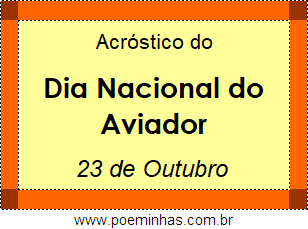 Acróstico do

Dia Nacional do Aviador

23 de Outubro

www.poeminhas.com.br